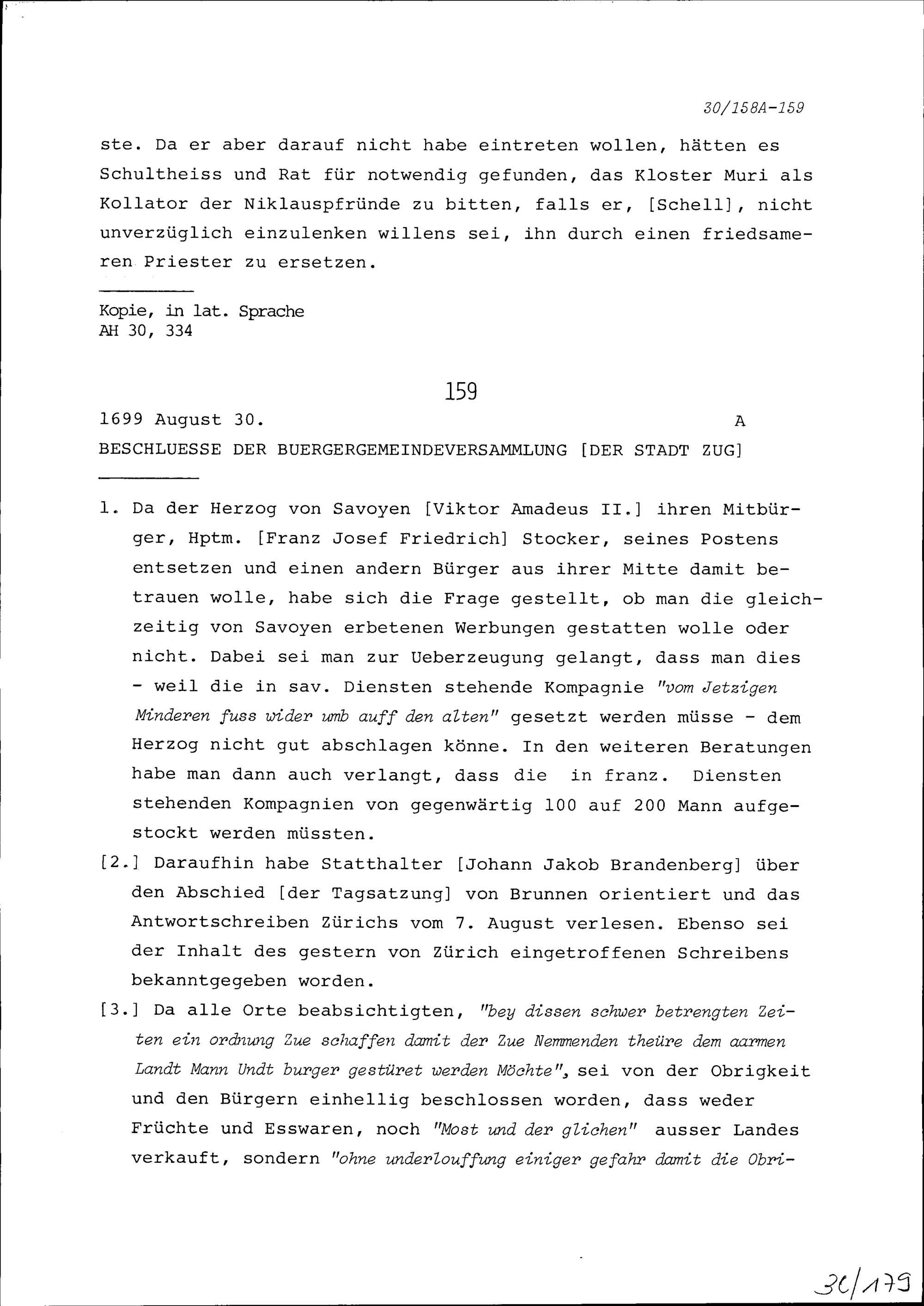 30/158A-159

ste. Da er aber darauf nicht habe eintreten wollen, hätten es Schultheiss und Rat für notwendig gefunden, das Kloster Muri als Kollator der Niklauspfründe zu bitten, falls er, [Schell], nicht unverzüglich einzulenken willens sei, ihn durch einen friedsameren Priester zu ersetzen.

Kopie, in lat. Sprache
AH 30, 334

159

1699 August 30. A

BESCHLUESSE DER BUERGERGEMEINDEVERSAMMLUNG [DER STADT ZUG]

1. Da der Herzog von Savoyen [Viktor Amadeus II.] ihren Mitbürger, Hptm. [Franz Josef Friedrich] Stocker, seines Postens entsetzen und einen andern Bürger aus ihrer Mitte damit betrauen wolle, habe sich die Frage gestellt, ob man die gleichzeitig von Savoyen erbetenen Werbungen gestatten wolle oder nicht. Dabei sei man zur Ueberzeugung gelangt, dass man dies - weil die in sav. Diensten stehende Kompagnie "vom Jetzigen Minderen fuss wider umb auff den alten" gesetzt werden müsse - dem Herzog nicht gut abschlagen könne. In den weiteren Beratungen habe man dann auch verlangt, dass die in franz. Diensten stehenden Kompagnien von gegenwärtig 100 auf 200 Mann aufgestockt werden müssten.

[2.] Daraufhin habe Statthalter [Johann Jakob Brandenberg] über den Abschied [der Tagsatzung] von Brunnen orientiert und das Antwortschreiben Zürichs vom 7. August verlesen. Ebenso sei der Inhalt des gestern von Zürich eingetroffenen Schreibens bekanntgegeben worden.

[3.] Da alle Orte beabsichtigten, "bey dissen schwer betrengten Zeiten ein ordnung Zue schaffen damit der Zue Nemmenden theüre dem aarmen Landt Mann Undt burger gestüret werden Möchte", sei von der Obrigkeit und den Bürgern einhellig beschlossen worden, dass weder Früchte und Esswaren, noch "Most und der glichen" ausser Landes verkauft, sondern "ohne underlouffung einiger gefahr damit die Obri-

30/179